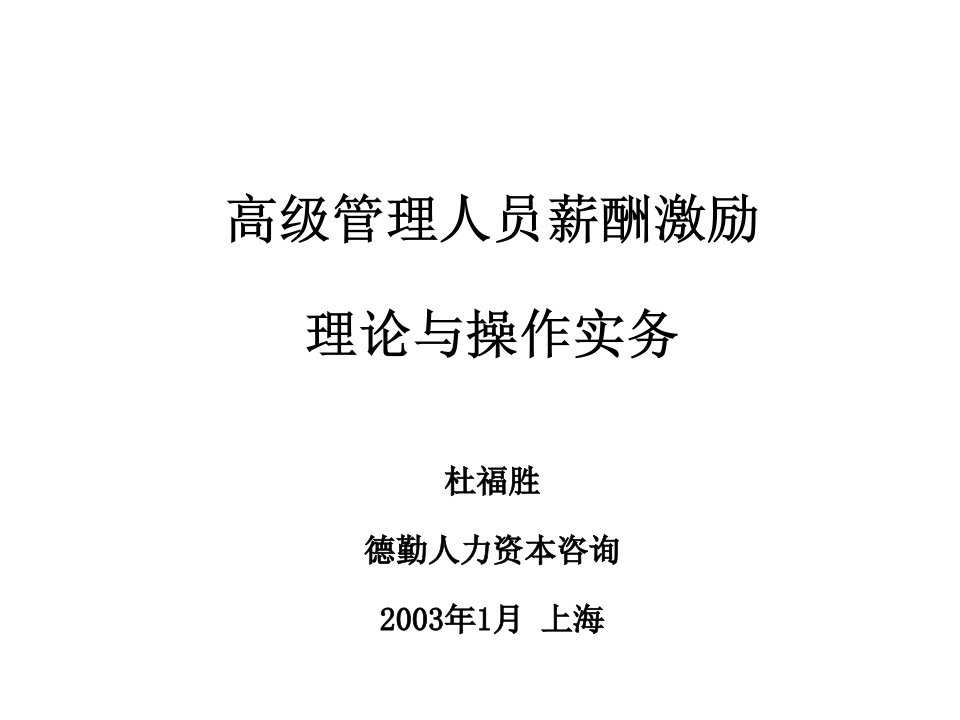 高级管理人员薪酬激励

理论与操作实务

杜福胜

德勤人力资本咨询

2003年1月 上海